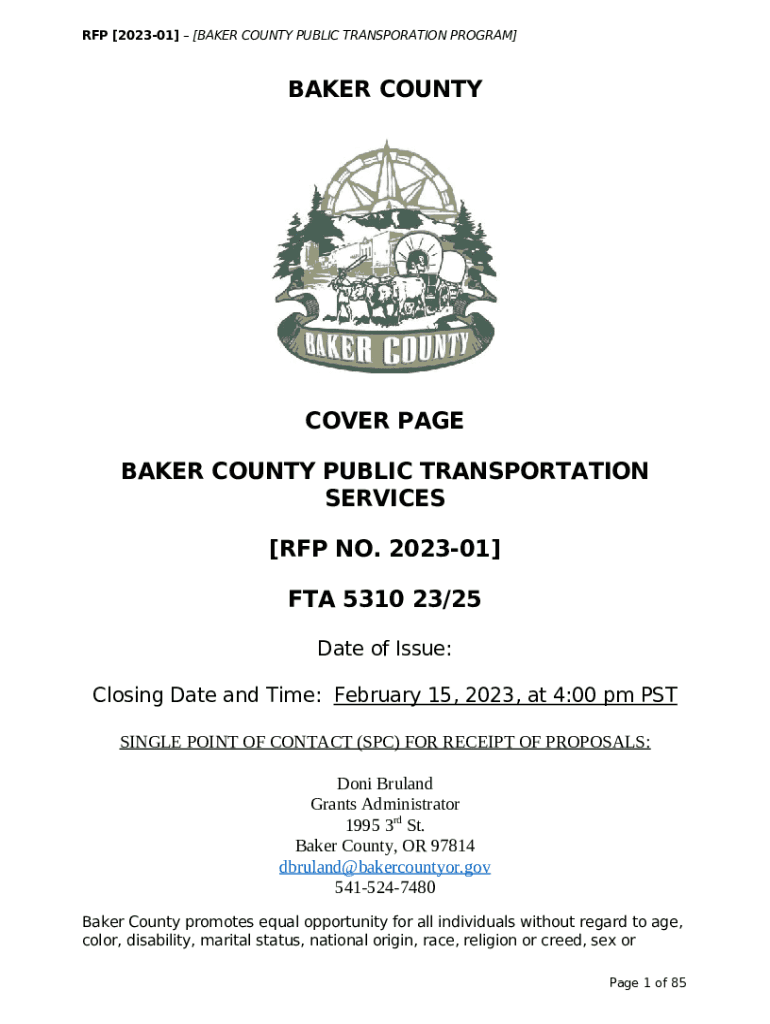 RFP [2023-01] – [BAKER COUNTY PUBLIC TRANSPORATION PROGRAM]

BAKER COUNTY

BAKER COUNTY

COVER PAGE

BAKER COUNTY PUBLIC TRANSPORTATION SERVICES

[RFP NO. 2023-01]

FTA 5310 23/25

Date of Issue:

Closing Date and Time: February 15, 2023, at 4:00 pm PST

SINGLE POINT OF CONTACT (SPC) FOR RECEIPT OF PROPOSALS:

Doni Bruland
Grants Administrator
1995 3$^{rd}$ St.
Baker County, OR 97814
dbruland@bakercountyor.gov
541-524-7480

Baker County promotes equal opportunity for all individuals without regard to age, color, disability, marital status, national origin, race, religion or creed, sex or

Page 1 of 85